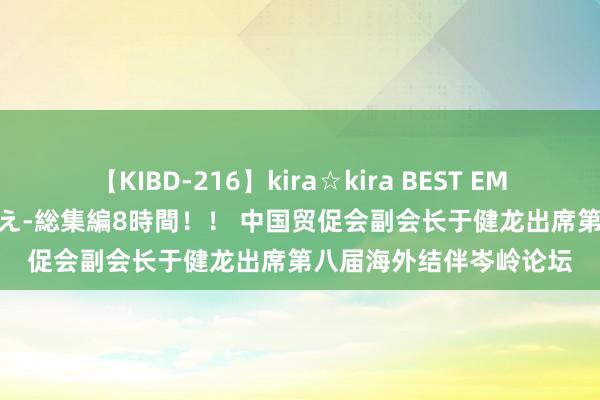 【KIBD-216】kira☆kira BEST EM
え-総集編8時間！！ 中国贸促会副会长于健龙出席第
促会副会长于健龙出席第八届海外结伴岑岭论坛